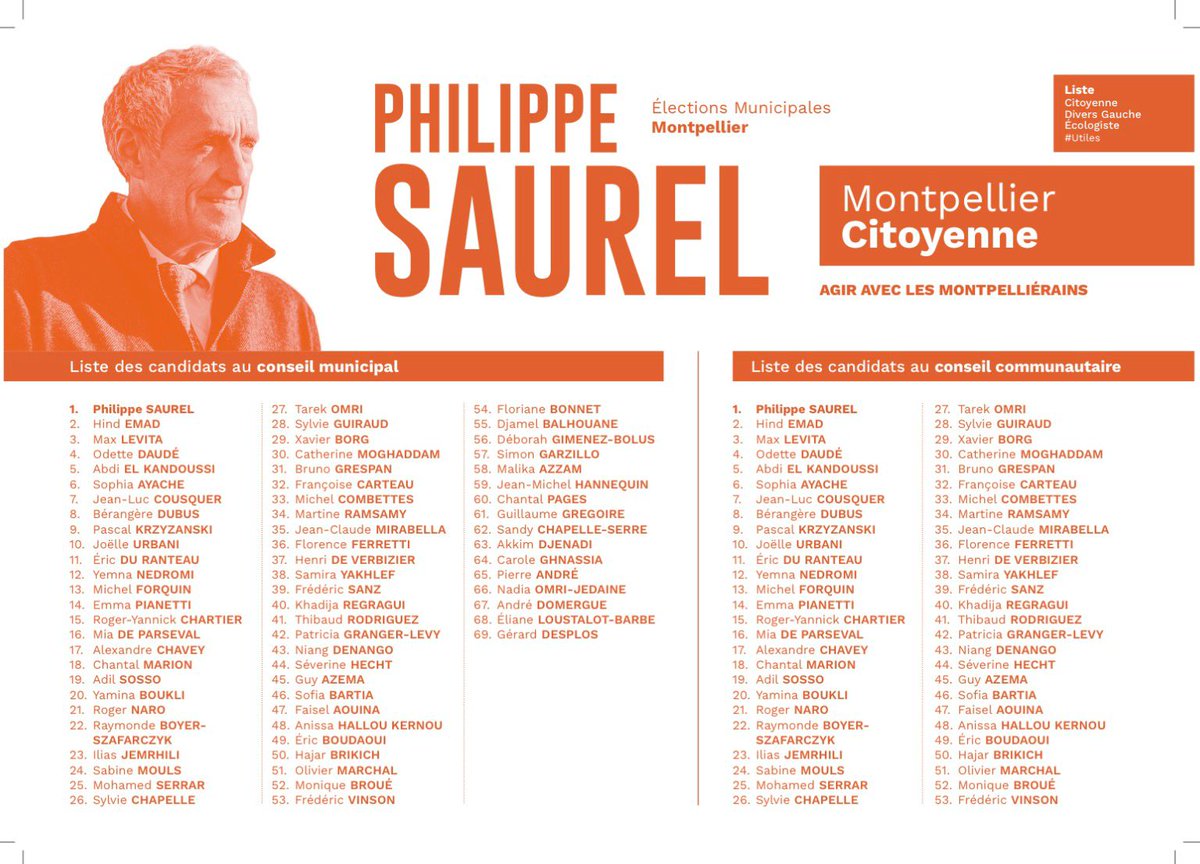 PHILIPPE SAUREL

Élections Municipales
Montpellier

Liste
Citoyenne
Divers Gauche
Écologiste
#Utiles

Montpellier
Citoyenne

AGIR AVEC LES MONTPELLIÉRAINS

Liste des candidats au conseil municipal

1. Philippe SAUREL
2. Hind EMAD
3. Max LEVITA
4. Odette DAUDÉ
5. Abdi EL KANDOUSSI
6. Sophia AYACHE
7. Jean-Luc COUSQUER
8. Bérangère DUBUS
9. Pascal KRZYZANSKI
10. Joëlle URBANI
11. Éric DU RANTEAU
12. Yemna NEDROMI
13. Michel FORQUIN
14. Emma PIANETTI
15. Roger-Yannick CHARTIER
16. Mia DE PARSEVAL
17. Alexandre CHAVEY
18. Chantal MARION
19. Adil SOSSO
20. Yamina BOUKLI
21. Roger NARO
22. Raymonde BOYER-SZAFARCZYK
23. Ilias JEMRHILI
24. Sabine MOULS
25. Mohamed SERRAR
26. Sylvie CHAPELLE

27. Tarek OMRI
28. Sylvie GUIRAUD
29. Xavier BORG
30. Catherine MOGHADDAM
31. Bruno GRESPAN
32. Françoise CARTEAU
33. Michel COMBETTES
34. Martine RAMSAMY
35. Jean-Claude MIRABELLA
36. Florence FERRETTI
37. Henri DE VERBIZIER
38. Samira YAKHLEF
39. Frédéric SANZ
40. Khadija REGRAGUI
41. Thibaud RODRIGUEZ
42. Patricia GRANGER-LEVY
43. Niang DENANGO
44. Séverine HECHT
45. Guy AZEMA
46. Sofia BARTIA
47. Faisel AOUINA
48. Anissa HALLOU KERNOU
49. Éric BOUDAOUI
50. Hajar BRIKICH
51. Olivier MARCHAL
52. Monique BROUÉ
53. Frédéric VINSON

54. Floriane BONNET
55. Djamel BALHOUANE
56. Déborah GIMENEZ-BOLUS
57. Simon GARZILLO
58. Malika AZZAM
59. Jean-Michel HANNEQUIN
60. Chantal PAGES
61. Guillaume GREGOIRE
62. Sandy CHAPELLE-SERRE
63. Akkim DJENADI
64. Carole GHNASSIA
65. Pierre ANDRÉ
66. Nadia OMRI-JEDAINE
67. André DOMERGUE
68. Éliane LOUSTALOT-BARBE
69. Gérard DESPLOS

Liste des candidats au conseil communautaire

1. Philippe SAUREL
2. Hind EMAD
3. Max LEVITA
4. Odette DAUDÉ
5. Abdi EL KANDOUSSI
6. Sophia AYACHE
7. Jean-Luc COUSQUER
8. Bérangère DUBUS
9. Pascal KRZYZANSKI
10. Joëlle URBANI
11. Éric DU RANTEAU
12. Yemna NEDROMI
13. Michel FORQUIN
14. Emma PIANETTI
15. Roger-Yannick CHARTIER
16. Mia DE PARSEVAL
17. Alexandre CHAVEY
18. Chantal MARION
19. Adil SOSSO
20. Yamina BOUKLI
21. Roger NARO
22. Raymonde BOYER-SZAFARCZYK
23. Ilias JEMRHILI
24. Sabine MOULS
25. Mohamed SERRAR
26. Sylvie CHAPELLE

27. Tarek OMRI
28. Sylvie GUIRAUD
29. Xavier BORG
30. Catherine MOGHADDAM
31. Bruno GRESPAN
32. Françoise CARTEAU
33. Michel COMBETTES
34. Martine RAMSAMY
35. Jean-Claude MIRABELLA
36. Florence FERRETTI
37. Henri DE VERBIZIER
38. Samira YAKHLEF
39. Frédéric SANZ
40. Khadija REGRAGUI
41. Thibaud RODRIGUEZ
42. Patricia GRANGER-LEVY
43. Niang DENANGO
44. Séverine HECHT
45. Guy AZEMA
46. Sofia BARTIA
47. Faisel AOUINA
48. Anissa HALLOU KERNOU
49. Éric BOUDAOUI
50. Hajar BRIKICH
51. Olivier MARCHAL
52. Monique BROUÉ
53. Frédéric VINSON